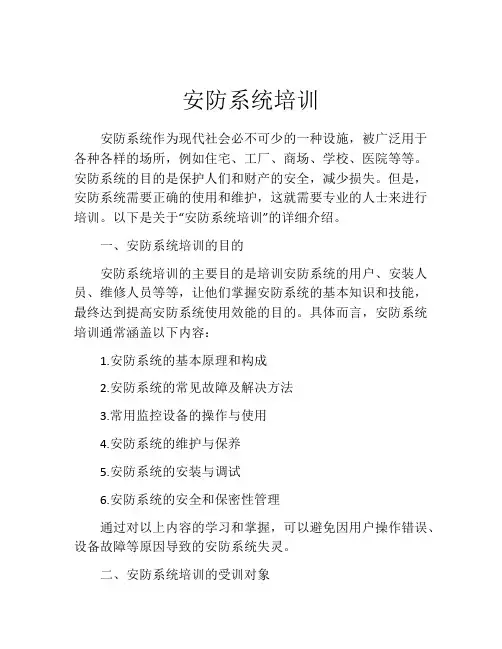 安防系统培训

安防系统作为现代社会必不可少的一种设施，被广泛用于各种各样的场所，例如住宅、工厂、商场、学校、医院等等。安防系统的目的是保护人们和财产的安全，减少损失。但是，安防系统需要正确的使用和维护，这就需要专业的人士来进行培训。以下是关于“安防系统培训”的详细介绍。

一、安防系统培训的目的

安防系统培训的主要目的是培训安防系统的用户、安装人员、维修人员等等，让他们掌握安防系统的基本知识和技能，最终达到提高安防系统使用效能的目的。具体而言，安防系统培训通常涵盖以下内容：

1.安防系统的基本原理和构成

2.安防系统的常见故障及解决方法

3.常用监控设备的操作与使用

4.安防系统的维护与保养

5.安防系统的安装与调试

6.安防系统的安全和保密性管理

通过对以上内容的学习和掌握，可以避免因用户操作错误、设备故障等原因导致的安防系统失灵。

二、安防系统培训的受训对象